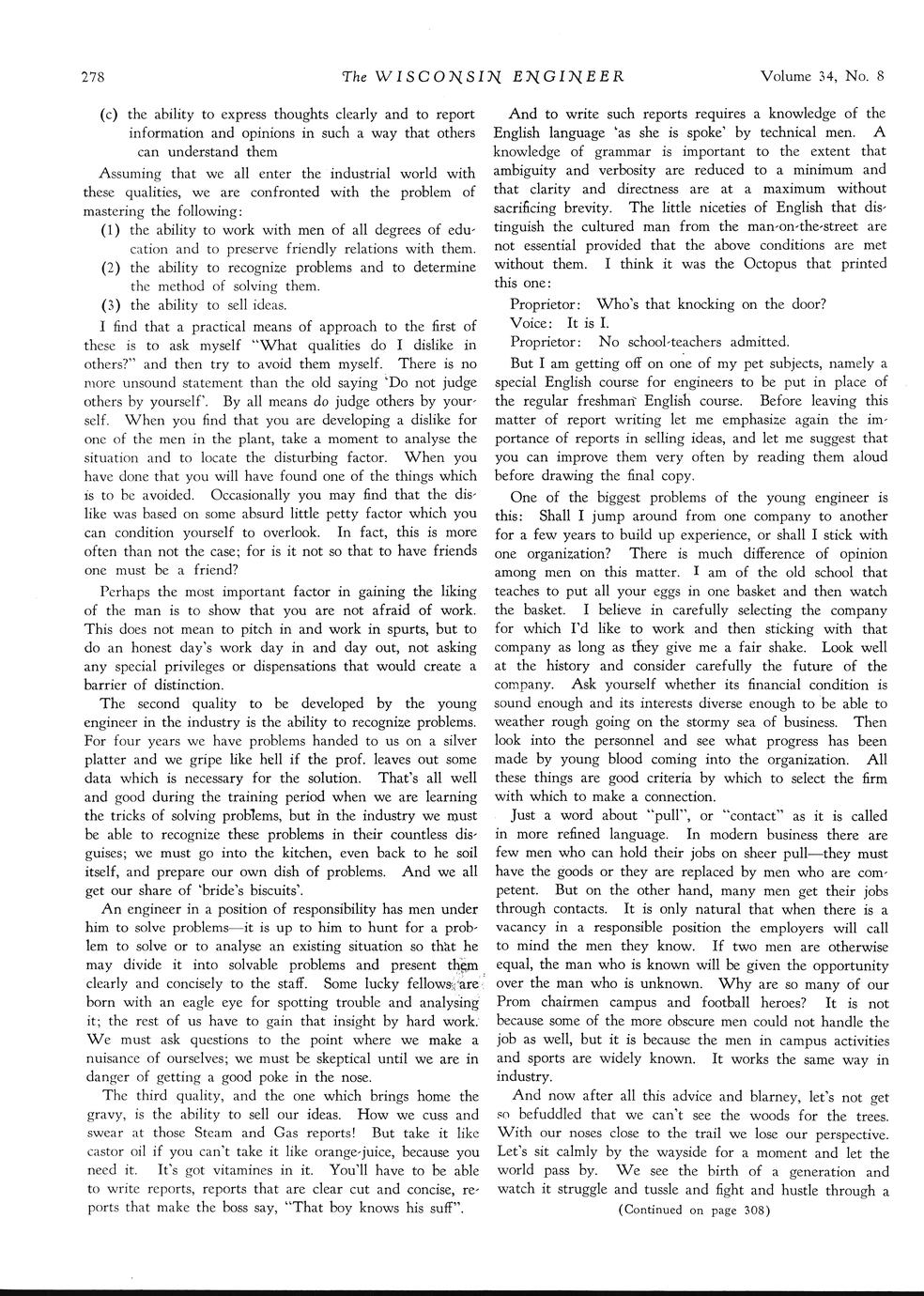 278 The WISCONSIN ENGINEER Volume 34, No. 8

(c) the ability to express thoughts clearly and to report information and opinions in such a way that others can understand them

Assuming that we all enter the industrial world with these qualities, we are confronted with the problem of mastering the following:

(1) the ability to work with men of all degrees of education and to preserve friendly relations with them.

(2) the ability to recognize problems and to determine the method of solving them.

(3) the ability to sell ideas.

I find that a practical means of approach to the first of these is to ask myself "What qualities do I dislike in others?" and then try to avoid them myself. There is no more unsound statement than the old saying 'Do not judge others by yourself'. By all means do judge others by yourself. When you find that you are developing a dislike for one of the men in the plant, take a moment to analyse the situation and to locate the disturbing factor. When you have done that you will have found one of the things which is to be avoided. Occasionally you may find that the dislike was based on some absurd little petty factor which you can condition yourself to overlook. In fact, this is more often than not the case; for is it not so that to have friends one must be a friend?

Perhaps the most important factor in gaining the liking of the man is to show that you are not afraid of work. This does not mean to pitch in and work in spurts, but to do an honest day's work day in and day out, not asking any special privileges or dispensations that would create a barrier of distinction.

The second quality to be developed by the young engineer in the industry is the ability to recognize problems. For four years we have problems handed to us on a silver platter and we gripe like hell if the prof. leaves out some data which is necessary for the solution. That's all well and good during the training period when we are learning the tricks of solving problems, but in the industry we must be able to recognize these problems in their countless disguises; we must go into the kitchen, even back to he soil itself, and prepare our own dish of problems. And we all get our share of 'bride's biscuits'.

An engineer in a position of responsibility has men under him to solve problems—it is up to him to hunt for a problem to solve or to analyse an existing situation so that he may divide it into solvable problems and present them clearly and concisely to the staff. Some lucky fellows are born with an eagle eye for spotting trouble and analysing it; the rest of us have to gain that insight by hard work. We must ask questions to the point where we make a nuisance of ourselves; we must be skeptical until we are in danger of getting a good poke in the nose.

The third quality, and the one which brings home the gravy, is the ability to sell our ideas. How we cuss and swear at those Steam and Gas reports! But take it like castor oil if you can't take it like orange-juice, because you need it. It's got vitamines in it. You'll have to be able to write reports, reports that are clear cut and concise, reports that make the boss say, "That boy knows his suff".

And to write such reports requires a knowledge of the English language 'as she is spoke' by technical men. A knowledge of grammar is important to the extent that ambiguity and verbosity are reduced to a minimum and that clarity and directness are at a maximum without sacrificing brevity. The little niceties of English that distinguish the cultured man from the man-on-the-street are not essential provided that the above conditions are met without them. I think it was the Octopus that printed this one:

Proprietor: Who's that knocking on the door?
Voice: It is I.
Proprietor: No school-teachers admitted.

But I am getting off on one of my pet subjects, namely a special English course for engineers to be put in place of the regular freshman English course. Before leaving this matter of report writing let me emphasize again the importance of reports in selling ideas, and let me suggest that you can improve them very often by reading them aloud before drawing the final copy.

One of the biggest problems of the young engineer is this: Shall I jump around from one company to another for a few years to build up experience, or shall I stick with one organization? There is much difference of opinion among men on this matter. I am of the old school that teaches to put all your eggs in one basket and then watch the basket. I believe in carefully selecting the company for which I'd like to work and then sticking with that company as long as they give me a fair shake. Look well at the history and consider carefully the future of the company. Ask yourself whether its financial condition is sound enough and its interests diverse enough to be able to weather rough going on the stormy sea of business. Then look into the personnel and see what progress has been made by young blood coming into the organization. All these things are good criteria by which to select the firm with which to make a connection.

Just a word about "pull", or "contact" as it is called in more refined language. In modern business there are few men who can hold their jobs on sheer pull—they must have the goods or they are replaced by men who are competent. But on the other hand, many men get their jobs through contacts. It is only natural that when there is a vacancy in a responsible position the employers will call to mind the men they know. If two men are otherwise equal, the man who is known will be given the opportunity over the man who is unknown. Why are so many of our Prom chairmen campus and football heroes? It is not because some of the more obscure men could not handle the job as well, but it is because the men in campus activities and sports are widely known. It works the same way in industry.

And now after all this advice and blarney, let's not get so befuddled that we can't see the woods for the trees. With our noses close to the trail we lose our perspective. Let's sit calmly by the wayside for a moment and let the world pass by. We see the birth of a generation and watch it struggle and tussle and fight and hustle through a

(Continued on page 308)